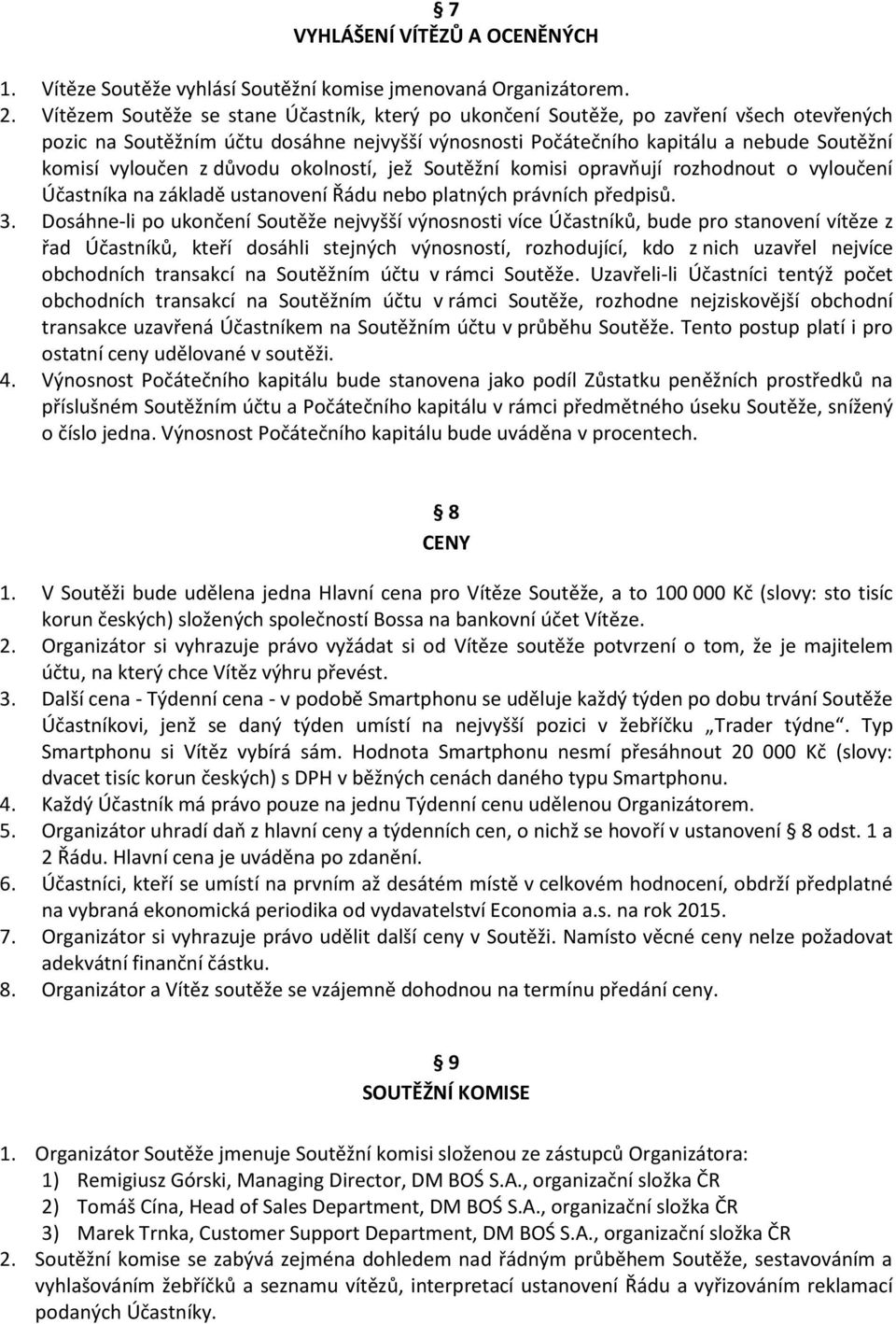 § 7
VYHLÁŠENÍ VÍTĚZŮ A OCENĚNÝCH

1. Vítěze Soutěže vyhlásí Soutěžní komise jmenovaná Organizátorem.
2. Vítězem Soutěže se stane Účastník, který po ukončení Soutěže, po zavření všech otevřených pozic na Soutěžním účtu dosáhne nejvyšší výnosnosti Počátečního kapitálu a nebude Soutěžní komisí vyloučen z důvodu okolností, jež Soutěžní komisi opravňují rozhodnout o vyloučení Účastníka na základě ustanovení Řádu nebo platných právních předpisů.
3. Dosáhne-li po ukončení Soutěže nejvyšší výnosnosti více Účastníků, bude pro stanovení vítěze z řad Účastníků, kteří dosáhli stejných výnosností, rozhodující, kdo z nich uzavřel nejvíce obchodních transakcí na Soutěžním účtu v rámci Soutěže. Uzavřeli-li Účastníci tentýž počet obchodních transakcí na Soutěžním účtu v rámci Soutěže, rozhodne nejziskovější obchodní transakce uzavřená Účastníkem na Soutěžním účtu v průběhu Soutěže. Tento postup platí i pro ostatní ceny udělované v soutěži.
4. Výnosnost Počátečního kapitálu bude stanovena jako podíl Zůstatku peněžních prostředků na příslušném Soutěžním účtu a Počátečního kapitálu v rámci předmětného úseku Soutěže, snížený o číslo jedna. Výnosnost Počátečního kapitálu bude uváděna v procentech.

§ 8
CENY

1. V Soutěži bude udělena jedna Hlavní cena pro Vítěze Soutěže, a to 100 000 Kč (slovy: sto tisíc korun českých) složených společností Bossa na bankovní účet Vítěze.
2. Organizátor si vyhrazuje právo vyžádat si od Vítěze soutěže potvrzení o tom, že je majitelem účtu, na který chce Vítěz výhru převést.
3. Další cena - Týdenní cena - v podobě Smartphonu se uděluje každý týden po dobu trvání Soutěže Účastníkovi, jenž se daný týden umístí na nejvyšší pozici v žebříčku „Trader týdne“. Typ Smartphonu si Vítěz vybírá sám. Hodnota Smartphonu nesmí přesáhnout 20 000 Kč (slovy: dvacet tisíc korun českých) s DPH v běžných cenách daného typu Smartphonu.
4. Každý Účastník má právo pouze na jednu Týdenní cenu udělenou Organizátorem.
5. Organizátor uhradí daň z hlavní ceny a týdenních cen, o nichž se hovoří v ustanovení § 8 odst. 1 a 2 Řádu. Hlavní cena je uváděna po zdanění.
6. Účastníci, kteří se umístí na prvním až desátém místě v celkovém hodnocení, obdrží předplatné na vybraná ekonomická periodika od vydavatelství Economia a.s. na rok 2015.
7. Organizátor si vyhrazuje právo udělit další ceny v Soutěži. Namísto věcné ceny nelze požadovat adekvátní finanční částku.
8. Organizátor a Vítěz soutěže se vzájemně dohodnou na termínu předání ceny.

§ 9
SOUTĚŽNÍ KOMISE

1. Organizátor Soutěže jmenuje Soutěžní komisi složenou ze zástupců Organizátora:
1) Remigiusz Górski, Managing Director, DM BOŚ S.A., organizační složka ČR
2) Tomáš Cína, Head of Sales Department, DM BOŚ S.A., organizační složka ČR
3) Marek Trnka, Customer Support Department, DM BOŚ S.A., organizační složka ČR
2. Soutěžní komise se zabývá zejména dohledem nad řádným průběhem Soutěže, sestavováním a vyhlašováním žebříčků a seznamu vítězů, interpretací ustanovení Řádu a vyřizováním reklamací podaných Účastníky.